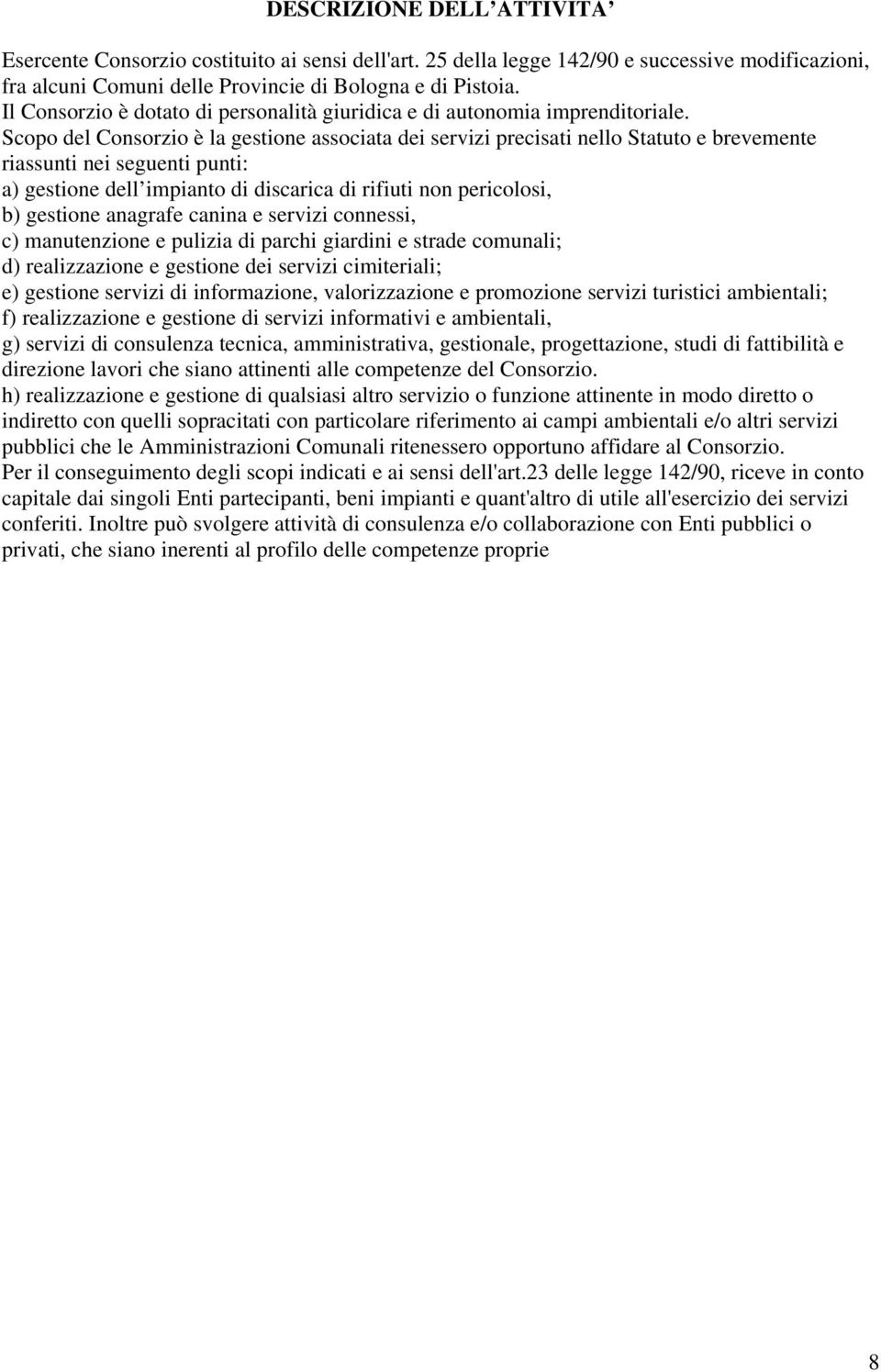 DESCRIZIONE DELL’ATTIVITA’

Esercente Consorzio costituito ai sensi dell'art. 25 della legge 142/90 e successive modificazioni, fra alcuni Comuni delle Provincie di Bologna e di Pistoia.
Il Consorzio è dotato di personalità giuridica e di autonomia imprenditoriale.
Scopo del Consorzio è la gestione associata dei servizi precisati nello Statuto e brevemente riassunti nei seguenti punti:
a) gestione dell’impianto di discarica di rifiuti non pericolosi,
b) gestione anagrafe canina e servizi connessi,
c) manutenzione e pulizia di parchi giardini e strade comunali;
d) realizzazione e gestione dei servizi cimiteriali;
e) gestione servizi di informazione, valorizzazione e promozione servizi turistici ambientali;
f) realizzazione e gestione di servizi informativi e ambientali,
g) servizi di consulenza tecnica, amministrativa, gestionale, progettazione, studi di fattibilità e direzione lavori che siano attinenti alle competenze del Consorzio.
h) realizzazione e gestione di qualsiasi altro servizio o funzione attinente in modo diretto o indiretto con quelli sopracitati con particolare riferimento ai campi ambientali e/o altri servizi pubblici che le Amministrazioni Comunali ritenessero opportuno affidare al Consorzio.
Per il conseguimento degli scopi indicati e ai sensi dell'art.23 delle legge 142/90, riceve in conto capitale dai singoli Enti partecipanti, beni impianti e quant'altro di utile all'esercizio dei servizi conferiti. Inoltre può svolgere attività di consulenza e/o collaborazione con Enti pubblici o privati, che siano inerenti al profilo delle competenze proprie

8